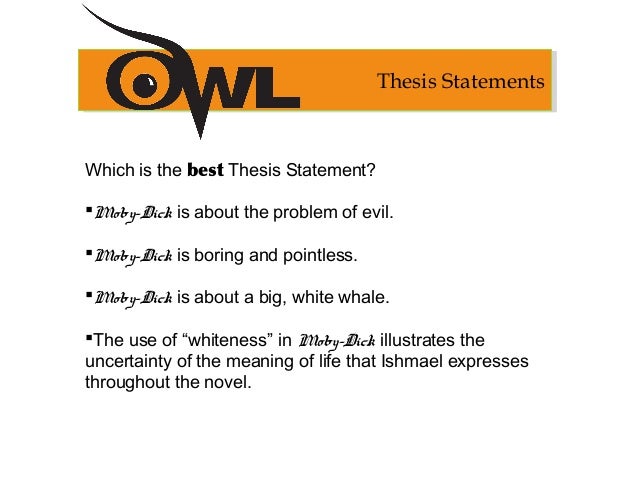 OWL

Thesis Statements

Which is the best Thesis Statement?

• Moby-Dick is about the problem of evil.

• Moby-Dick is boring and pointless.

• Moby-Dick is about a big, white whale.

• The use of "whiteness" in Moby-Dick illustrates the uncertainty of the meaning of life that Ishmael expresses throughout the novel.